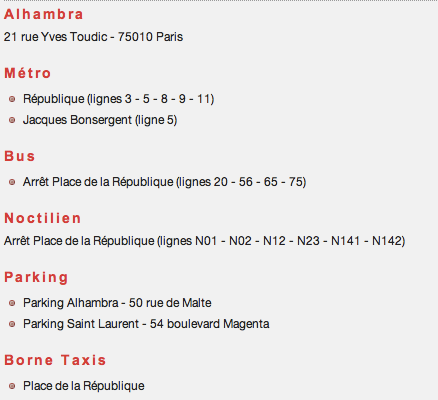 Alhambra

21 rue Yves Toudic - 75010 Paris

Métro

- République (lignes 3 - 5 - 8 - 9 - 11)
- Jacques Bonsergent (ligne 5)

Bus

- Arrêt Place de la République (lignes 20 - 56 - 65 - 75)

Noctilien

Arrêt Place de la République (lignes N01 - N02 - N12 - N23 - N141 - N142)

Parking

- Parking Alhambra - 50 rue de Malte
- Parking Saint Laurent - 54 boulevard Magenta

Borne Taxis

- Place de la République